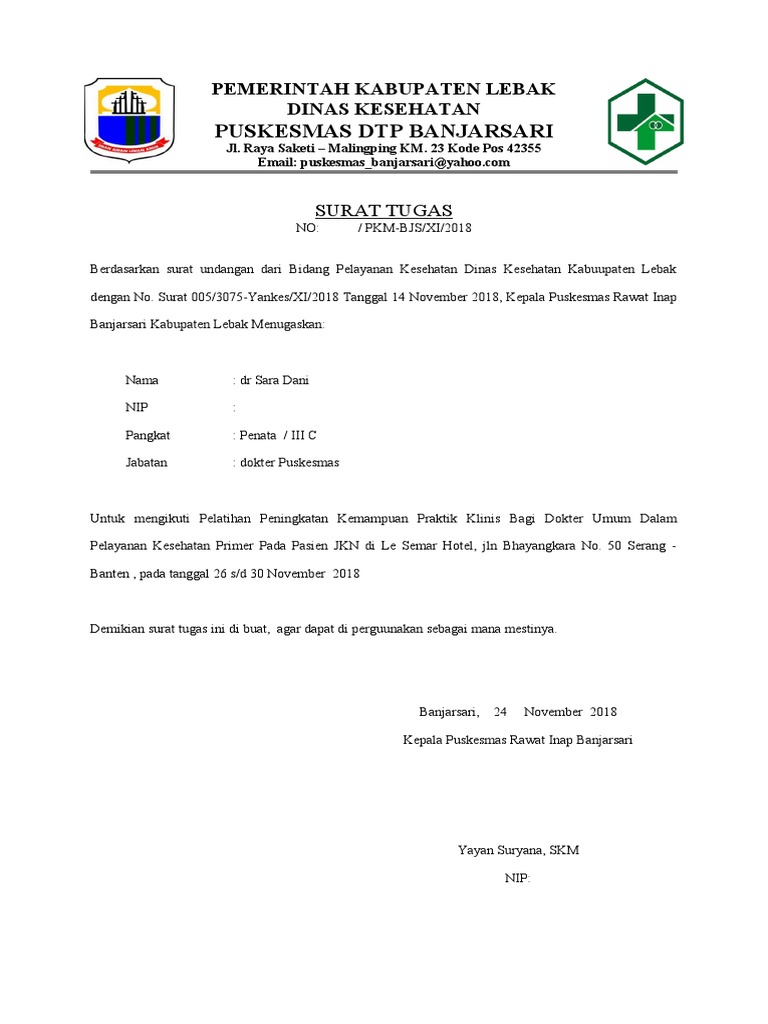 PEMERINTAH KABUPATEN LEBAK
DINAS KESEHATAN
PUSKESMAS DTP BANJARSARI
Jl. Raya Saketi – Malingping KM. 23 Kode Pos 42355
Email: puskesmas_banjarsari@yahoo.com

SURAT TUGAS
NO: / PKM-BJS/XI/2018

Berdasarkan surat undangan dari Bidang Pelayanan Kesehatan Dinas Kesehatan Kabuupaten Lebak dengan No. Surat 005/3075-Yankes/XI/2018 Tanggal 14 November 2018, Kepala Puskesmas Rawat Inap Banjarsari Kabupaten Lebak Menugaskan:

Nama : dr Sara Dani
NIP :
Pangkat : Penata / III C
Jabatan : dokter Puskesmas

Untuk mengikuti Pelatihan Peningkatan Kemampuan Praktik Klinis Bagi Dokter Umum Dalam Pelayanan Kesehatan Primer Pada Pasien JKN di Le Semar Hotel, jln Bhayangkara No. 50 Serang - Banten , pada tanggal 26 s/d 30 November 2018

Demikian surat tugas ini di buat, agar dapat di perguunakan sebagai mana mestinya.

Banjarsari, 24 November 2018
Kepala Puskesmas Rawat Inap Banjarsari

Yayan Suryana, SKM
NIP: